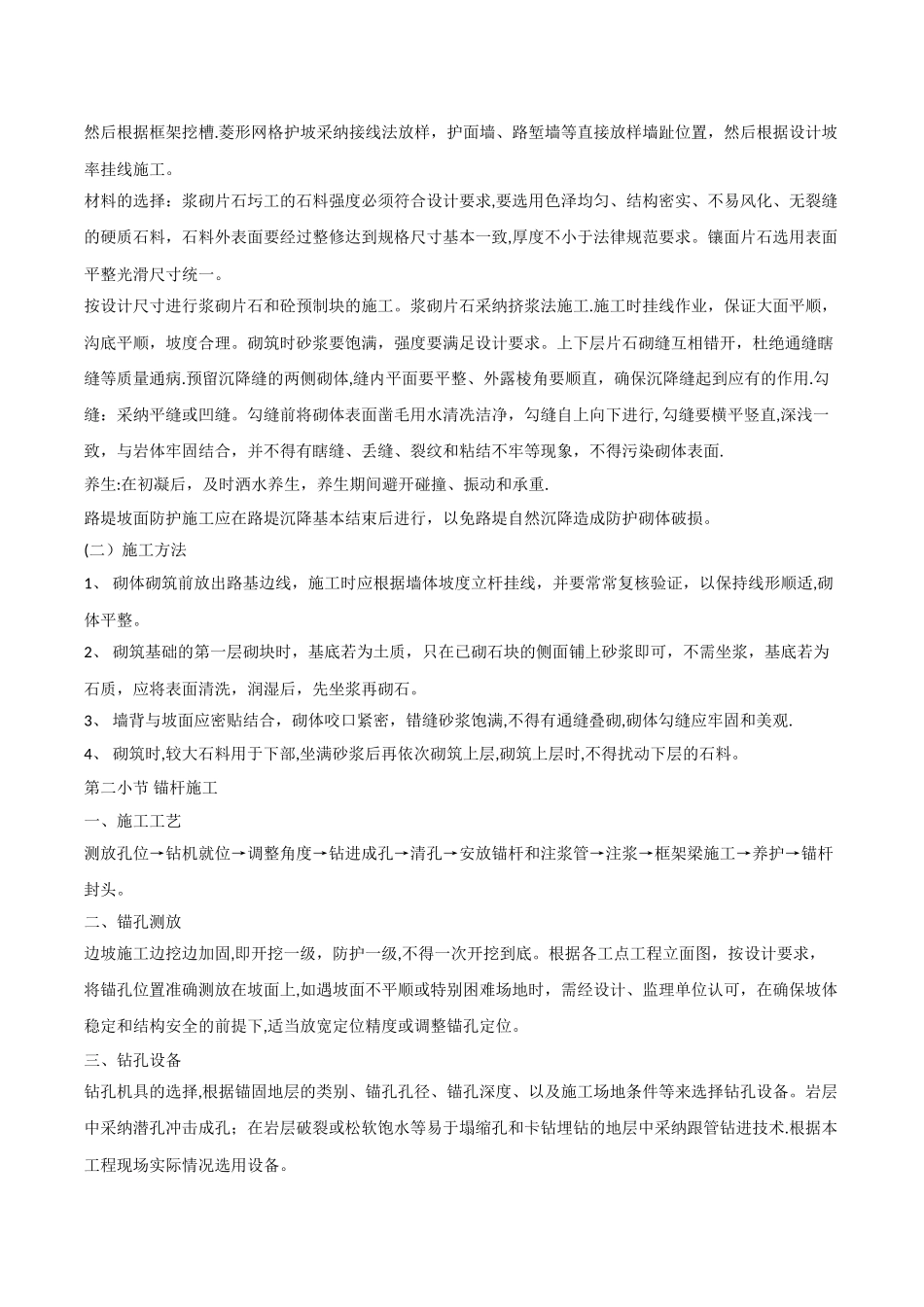 然后根据框架挖槽.菱形网格护坡采纳接线法放样，护面墙、路堑墙等直接放样墙趾位置，然后根据设计坡率挂线施工。

材料的选择：浆砌片石圬工的石料强度必须符合设计要求,要选用色泽均匀、结构密实、不易风化、无裂缝的硬质石料，石料外表面要经过整修达到规格尺寸基本一致,厚度不小于法律规范要求。镶面片石选用表面平整光滑尺寸统一。

按设计尺寸进行浆砌片石和砼预制块的施工。浆砌片石采纳挤浆法施工.施工时挂线作业，保证大面平顺，沟底平顺，坡度合理。砌筑时砂浆要饱满，强度要满足设计要求。上下层片石砌缝互相错开，杜绝通缝瞎缝等质量通病.预留沉降缝的两侧砌体,缝内平面要平整、外露棱角要顺直，确保沉降缝起到应有的作用.勾缝：采纳平缝或凹缝。勾缝前将砌体表面凿毛用水清洗洁净，勾缝自上向下进行,勾缝要横平竖直,深浅一致，与岩体牢固结合，并不得有瞎缝、丢缝、裂纹和粘结不牢等现象，不得污染砌体表面.

养生:在初凝后，及时洒水养生，养生期间避开碰撞、振动和承重.

路堤坡面防护施工应在路堤沉降基本结束后进行，以免路堤自然沉降造成防护砌体破损。

(二）施工方法

1、 砌体砌筑前放出路基边线，施工时应根据墙体坡度立杆挂线，并要常常复核验证，以保持线形顺适,砌体平整。

2、 砌筑基础的第一层砌块时，基底若为土质，只在已砌石块的侧面铺上砂浆即可，不需坐浆，基底若为石质，应将表面清洗，润湿后，先坐浆再砌石。

3、 墙背与坡面应密贴结合，砌体咬口紧密，错缝砂浆饱满,不得有通缝叠砌,砌体勾缝应牢固和美观.

4、 砌筑时,较大石料用于下部,坐满砂浆后再依次砌筑上层,砌筑上层时,不得扰动下层的石料。

第二小节 锚杆施工

一、施工工艺

测放孔位→钻机就位→调整角度→钻进成孔→清孔→安放锚杆和注浆管→注浆→框架梁施工→养护→锚杆封头。

二、锚孔测放

边坡施工边挖边加固,即开挖一级，防护一级,不得一次开挖到底。根据各工点工程立面图，按设计要求，将锚孔位置准确测放在坡面上,如遇坡面不平顺或特别困难场地时，需经设计、监理单位认可，在确保坡体稳定和结构安全的前提下,适当放宽定位精度或调整锚孔定位。

三、钻孔设备

钻孔机具的选择,根据锚固地层的类别、锚孔孔径、锚孔深度、以及施工场地条件等来选择钻孔设备。岩层中采纳潜孔冲击成孔；在岩层破裂或松软饱水等易于塌缩孔和卡钻埋钻的地层中采纳跟管钻进技术.根据本工程现场实际情况选用设备。